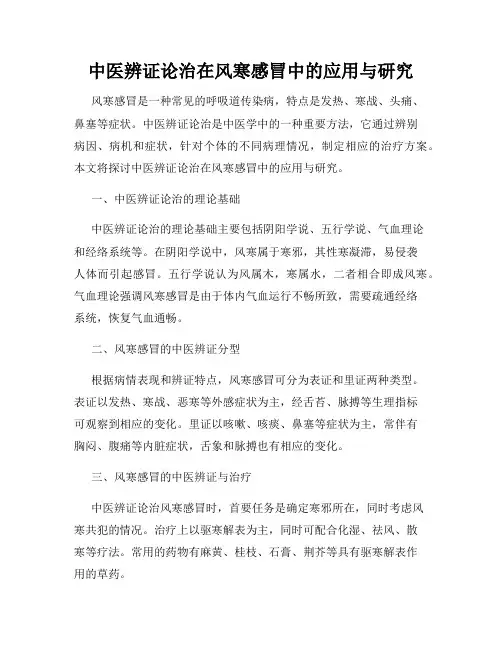 中医辨证论治在风寒感冒中的应用与研究

风寒感冒是一种常见的呼吸道传染病，特点是发热、寒战、头痛、鼻塞等症状。中医辨证论治是中医学中的一种重要方法，它通过辨别病因、病机和症状，针对个体的不同病理情况，制定相应的治疗方案。本文将探讨中医辨证论治在风寒感冒中的应用与研究。

一、中医辨证论治的理论基础

中医辨证论治的理论基础主要包括阴阳学说、五行学说、气血理论和经络系统等。在阴阳学说中，风寒属于寒邪，其性寒凝滞，易侵袭人体而引起感冒。五行学说认为风属木，寒属水，二者相合即成风寒。气血理论强调风寒感冒是由于体内气血运行不畅所致，需要疏通经络系统，恢复气血通畅。

二、风寒感冒的中医辨证分型

根据病情表现和辨证特点，风寒感冒可分为表证和里证两种类型。表证以发热、寒战、恶寒等外感症状为主，经舌苔、脉搏等生理指标可观察到相应的变化。里证以咳嗽、咳痰、鼻塞等症状为主，常伴有胸闷、腹痛等内脏症状，舌象和脉搏也有相应的变化。

三、风寒感冒的中医辨证与治疗

中医辨证论治风寒感冒时，首要任务是确定寒邪所在，同时考虑风寒共犯的情况。治疗上以驱寒解表为主，同时可配合化湿、祛风、散寒等疗法。常用的药物有麻黄、桂枝、石膏、荆芥等具有驱寒解表作用的草药。